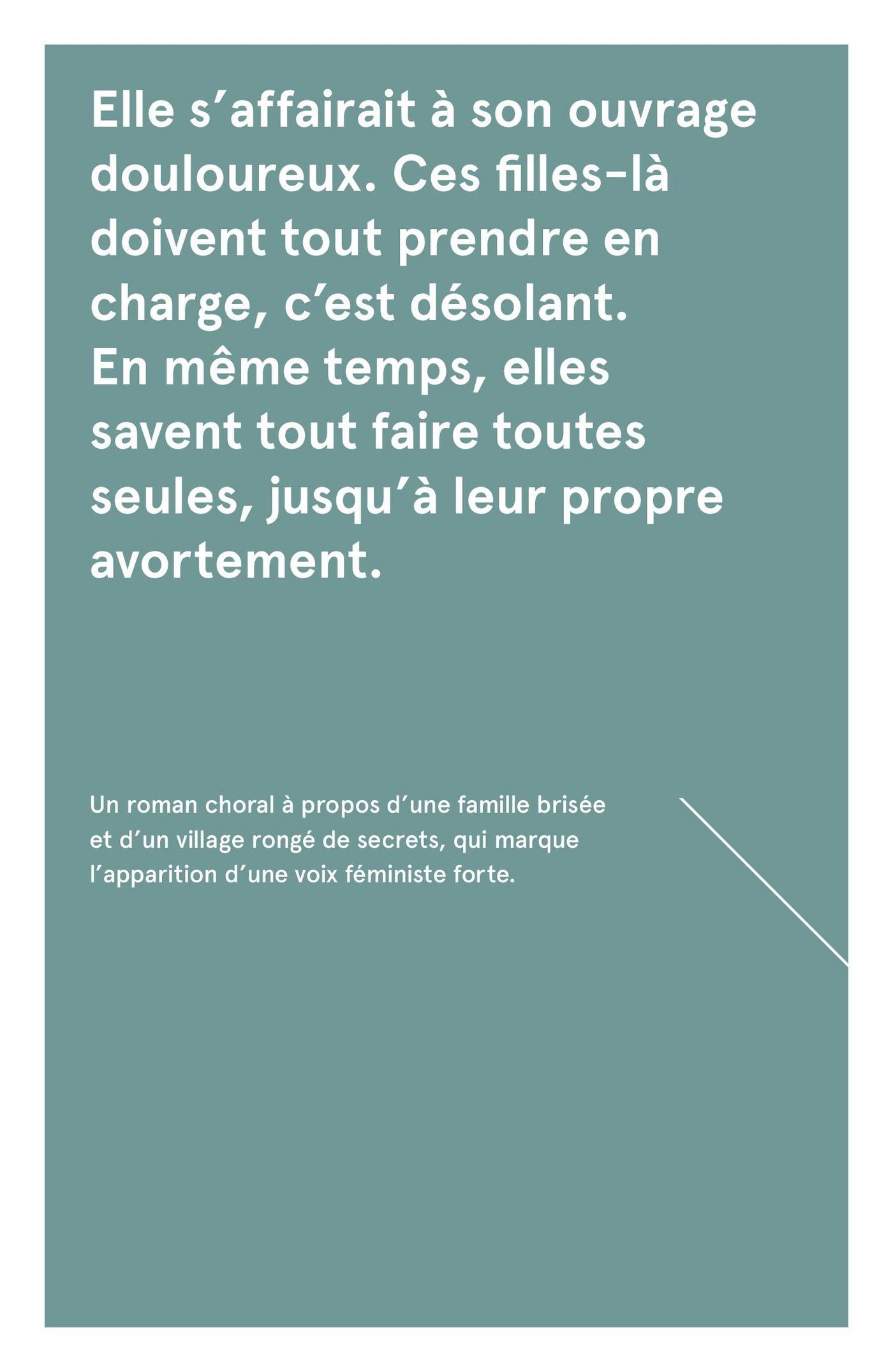 Elle s’affairait à son ouvrage douloureux. Ces filles-là doivent tout prendre en charge, c’est désolant. En même temps, elles savent tout faire toutes seules, jusqu’à leur propre avortement.

Un roman choral à propos d’une famille brisée et d’un village rongé de secrets, qui marque l’apparition d’une voix féministe forte.